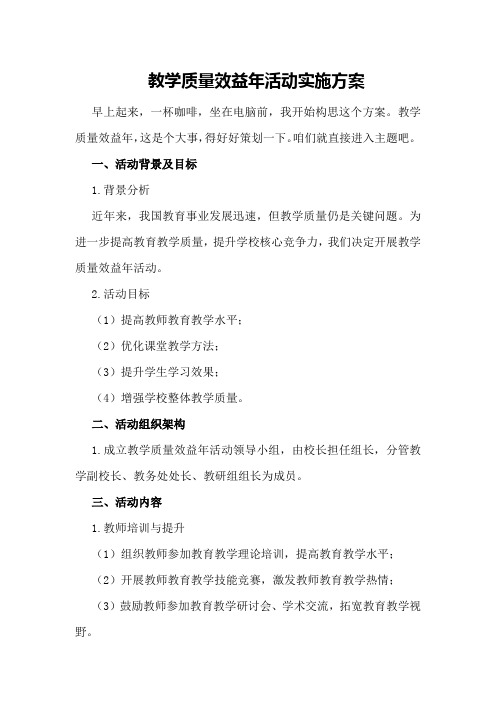 教学质量效益年活动实施方案

早上起来，一杯咖啡，坐在电脑前，我开始构思这个方案。教学质量效益年，这是个大事，得好好策划一下。咱们就直接进入主题吧。

一、活动背景及目标

1.背景分析

近年来，我国教育事业发展迅速，但教学质量仍是关键问题。为进一步提高教育教学质量，提升学校核心竞争力，我们决定开展教学质量效益年活动。

2.活动目标

（1）提高教师教育教学水平；

（2）优化课堂教学方法；

（3）提升学生学习效果；

（4）增强学校整体教学质量。

二、活动组织架构

1.成立教学质量效益年活动领导小组，由校长担任组长，分管教学副校长、教务处处长、教研组组长为成员。

三、活动内容

1.教师培训与提升

（1）组织教师参加教育教学理论培训，提高教育教学水平；

（2）开展教师教育教学技能竞赛，激发教师教育教学热情；

（3）鼓励教师参加教育教学研讨会、学术交流，拓宽教育教学视野。